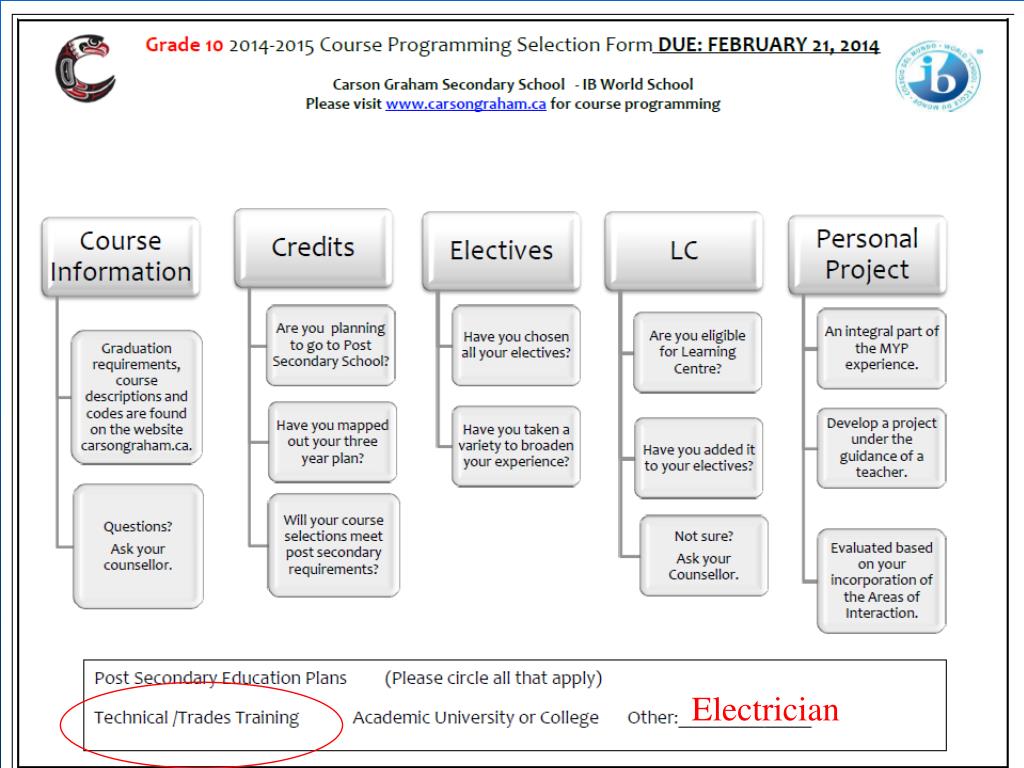 Grade 10 2014-2015 Course Programming Selection Form DUE: FEBRUARY 21, 2014

Carson Graham Secondary School - IB World School
Please visit www.carsongraham.ca for course programming

Course Information

Graduation requirements, course descriptions and codes are found on the website carsongraham.ca.

Questions? Ask your counsellor.

Credits

Are you planning to go to Post Secondary School?

Have you mapped out your three year plan?

Will your course selections meet post secondary requirements?

Electives

Have you chosen all your electives?

Have you taken a variety to broaden your experience?

LC

Are you eligible for Learning Centre?

Have you added it to your electives?

Not sure? Ask your Counsellor.

Personal Project

An integral part of the MYP experience.

Develop a project under the guidance of a teacher.

Evaluated based on your incorporation of the Areas of Interaction.

Post Secondary Education Plans (Please circle all that apply)

Technical /Trades Training Academic University or College Other: Electrician